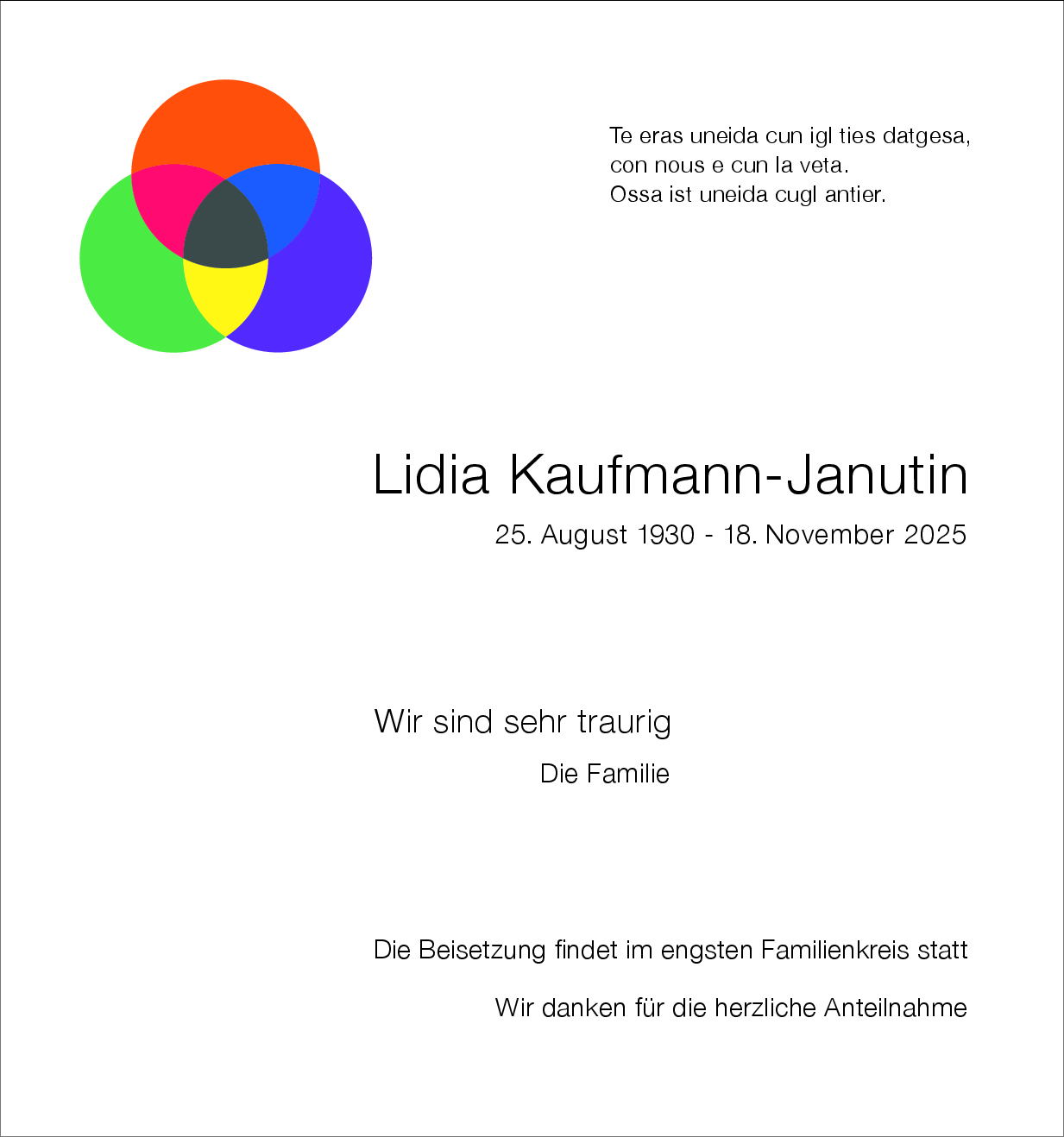 Te eras uneida cun igl ties datgesa,
con nous e cun la veta.
Ossa ist uneida cugl antier.

Lidia Kaufmann-Janutin

25. August 1930 - 18. November 2025

Wir sind sehr traurig

Die Familie

Die Beisetzung findet im engsten Familienkreis statt

Wir danken für die herzliche Anteilnahme